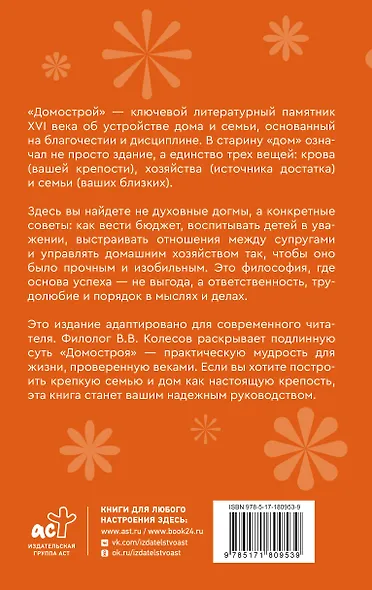 «Домострой» — ключевой литературный памятник XVI века об устройстве дома и семьи, основанный на благочестии и дисциплине. В старину «дом» означал не просто здание, а единство трех вещей: крова (вашей крепости), хозяйства (источника достатка) и семьи (ваших близких).

Здесь вы найдете не духовные догмы, а конкретные советы: как вести бюджет, воспитывать детей в уважении, выстраивать отношения между супругами и управлять домашним хозяйством так, чтобы оно было прочным и изобильным. Это философия, где основа успеха — не выгода, а ответственность, трудолюбие и порядок в мыслях и делах.

Это издание адаптировано для современного читателя. Филолог В.В. Колесов раскрывает подлинную суть «Домостроя» — практическую мудрость для жизни, проверенную веками. Если вы хотите построить крепкую семью и дом как настоящую крепость, эта книга станет вашим надежным руководством.

аст
ИЗДАТЕЛЬСКАЯ ГРУППА АСТ

КНИГИ ДЛЯ ЛЮБОГО НАСТРОЕНИЯ ЗДЕСЬ:
www.ast.ru / www.book24.ru
vk.com/izdatelstvoast
ok.ru/izdatelstvoast

ISBN 978-5-17-180953-9
9 785171 809539